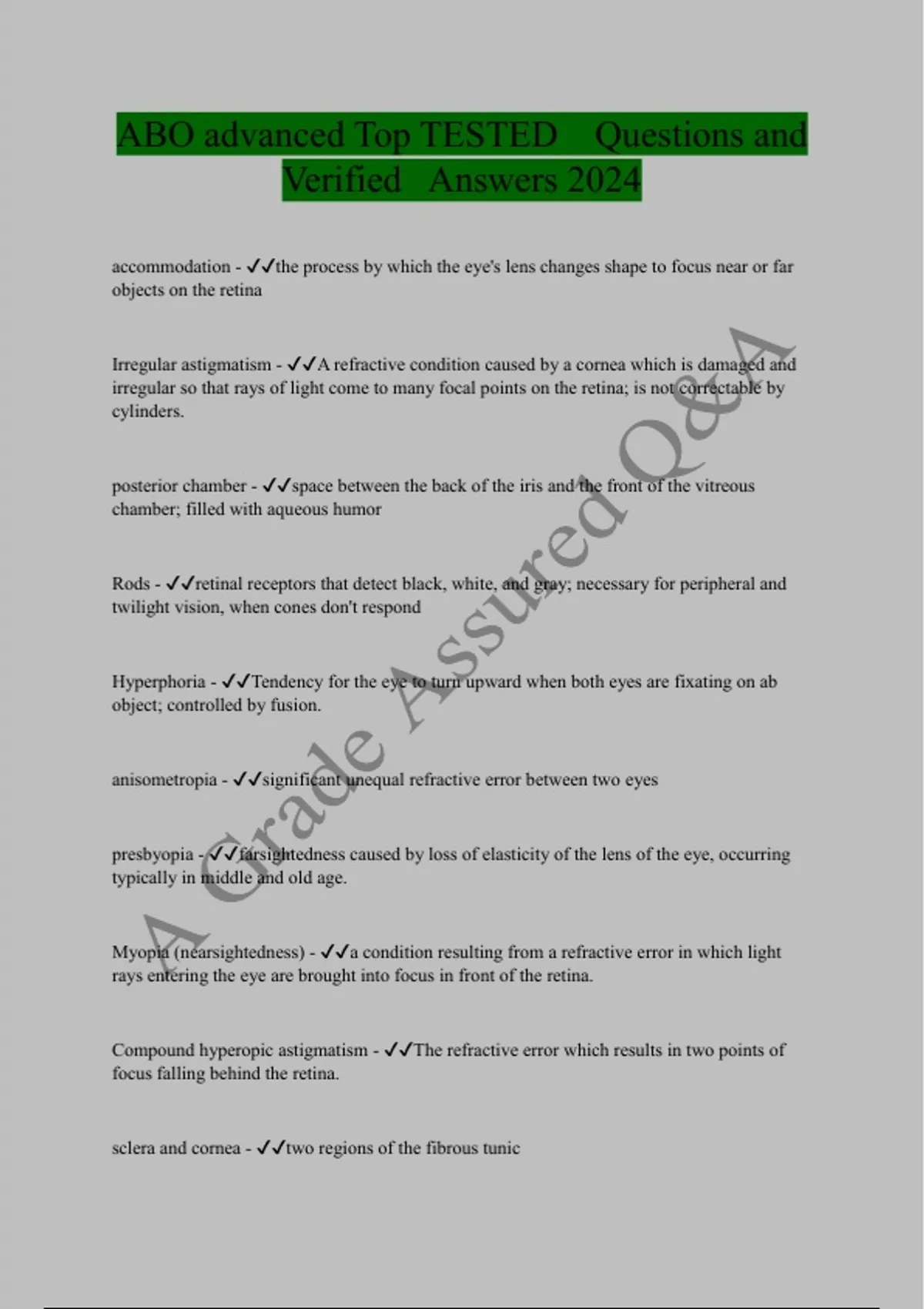 ABO advanced Top TESTED Questions and Verified Answers 2024

accommodation - ✓✓the process by which the eye's lens changes shape to focus near or far objects on the retina

Irregular astigmatism - ✓✓A refractive condition caused by a cornea which is damaged and irregular so that rays of light come to many focal points on the retina; is not correctable by cylinders.

posterior chamber - ✓✓space between the back of the iris and the front of the vitreous chamber; filled with aqueous humor

Rods - ✓✓retinal receptors that detect black, white, and gray; necessary for peripheral and twilight vision, when cones don't respond

Hyperphoria - ✓✓Tendency for the eye to turn upward when both eyes are fixating on ab object; controlled by fusion.

anisometropia - ✓✓significant unequal refractive error between two eyes

presbyopia - ✓✓farsightedness caused by loss of elasticity of the lens of the eye, occurring typically in middle and old age.

Myopia (nearsightedness) - ✓✓a condition resulting from a refractive error in which light rays entering the eye are brought into focus in front of the retina.

Compound hyperopic astigmatism - ✓✓The refractive error which results in two points of focus falling behind the retina.

sclera and cornea - ✓✓two regions of the fibrous tunic

A Grade Assured Q&A